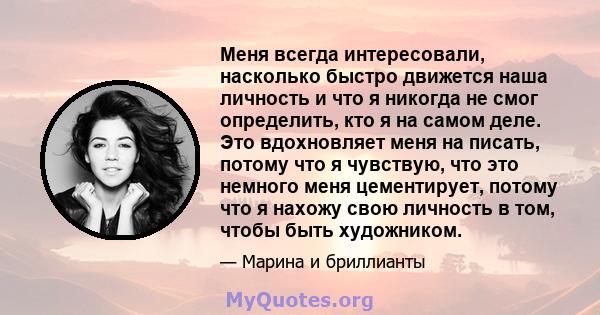 Меня всегда интересовали, насколько быстро движется наша личность и что я никогда не смог определить, кто я на самом деле. Это вдохновляет меня на писать, потому что я чувствую, что это немного меня цементирует, потому что я нахожу свою личность в том, чтобы быть художником.

— Марина и бриллианты

MyQuotes.org